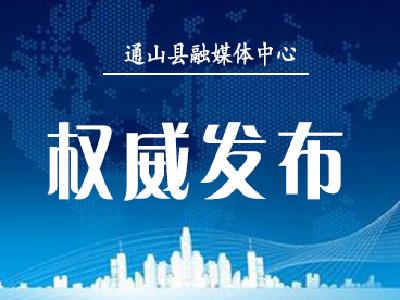 通山县融媒体中心

权威发布